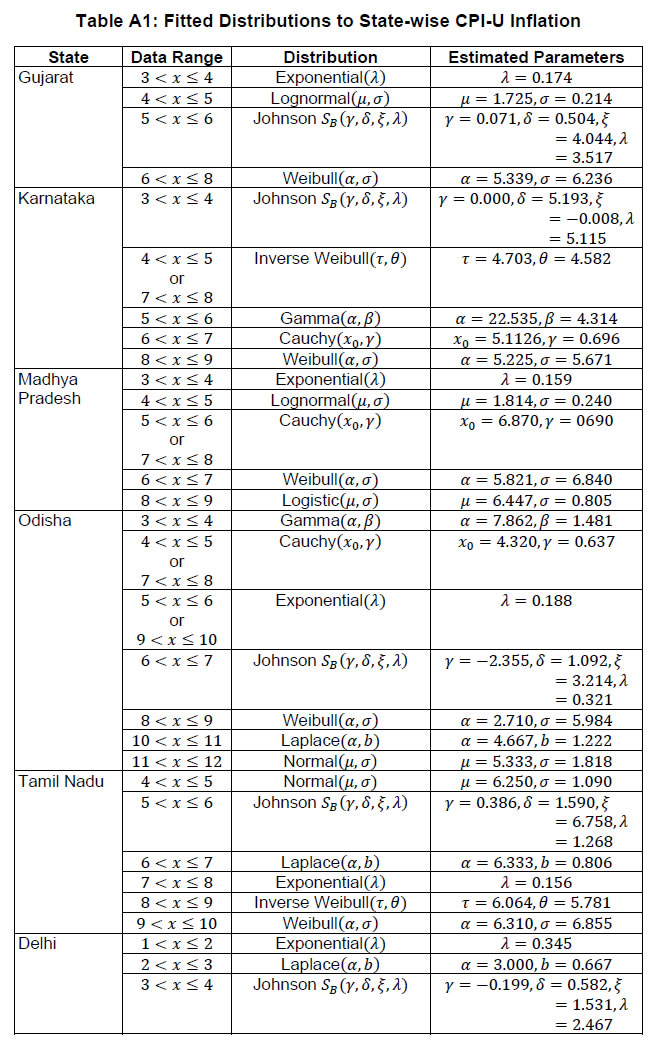 **Table A1: Fitted Distributions to State-wise CPI-U Inflation**

| State | Data Range | Distribution | Estimated Parameters |
|---|---|---|---|
| Gujarat | $3 < x \leq 4$ | Exponential($\lambda$) | $\lambda = 0.174$ |
| | $4 < x \leq 5$ | Lognormal($\mu, \sigma$) | $\mu = 1.725, \sigma = 0.214$ |
| | $5 < x \leq 6$ | Johnson $S_B(\gamma, \delta, \xi, \lambda)$ | $\gamma = 0.071, \delta = 0.504, \xi = 4.044, \lambda = 3.517$ |
| | $6 < x \leq 8$ | Weibull($\alpha, \sigma$) | $\alpha = 5.339, \sigma = 6.236$ |
| Karnataka | $3 < x \leq 4$ | Johnson $S_B(\gamma, \delta, \xi, \lambda)$ | $\gamma = 0.000, \delta = 5.193, \xi = -0.008, \lambda = 5.115$ |
| | $4 < x \leq 5$ or $7 < x \leq 8$ | Inverse Weibull($\tau, \theta$) | $\tau = 4.703, \theta = 4.582$ |
| | $5 < x \leq 6$ | Gamma($\alpha, \beta$) | $\alpha = 22.535, \beta = 4.314$ |
| | $6 < x \leq 7$ | Cauchy($x_0, \gamma$) | $x_0 = 5.1126, \gamma = 0.696$ |
| | $8 < x \leq 9$ | Weibull($\alpha, \sigma$) | $\alpha = 5.225, \sigma = 5.671$ |
| Madhya Pradesh | $3 < x \leq 4$ | Exponential($\lambda$) | $\lambda = 0.159$ |
| | $4 < x \leq 5$ | Lognormal($\mu, \sigma$) | $\mu = 1.814, \sigma = 0.240$ |
| | $5 < x \leq 6$ or $7 < x \leq 8$ | Cauchy($x_0, \gamma$) | $x_0 = 6.870, \gamma = 0690$ |
| | $6 < x \leq 7$ | Weibull($\alpha, \sigma$) | $\alpha = 5.821, \sigma = 6.840$ |
| | $8 < x \leq 9$ | Logistic($\mu, \sigma$) | $\mu = 6.447, \sigma = 0.805$ |
| Odisha | $3 < x \leq 4$ | Gamma($\alpha, \beta$) | $\alpha = 7.862, \beta = 1.481$ |
| | $4 < x \leq 5$ or $7 < x \leq 8$ | Cauchy($x_0, \gamma$) | $x_0 = 4.320, \gamma = 0.637$ |
| | $5 < x \leq 6$ or $9 < x \leq 10$ | Exponential($\lambda$) | $\lambda = 0.188$ |
| | $6 < x \leq 7$ | Johnson $S_B(\gamma, \delta, \xi, \lambda)$ | $\gamma = -2.355, \delta = 1.092, \xi = 3.214, \lambda = 0.321$ |
| | $8 < x \leq 9$ | Weibull($\alpha, \sigma$) | $\alpha = 2.710, \sigma = 5.984$ |
| | $10 < x \leq 11$ | Laplace($\alpha, b$) | $\alpha = 4.667, b = 1.222$ |
| | $11 < x \leq 12$ | Normal($\mu, \sigma$) | $\mu = 5.333, \sigma = 1.818$ |
| Tamil Nadu | $4 < x \leq 5$ | Normal($\mu, \sigma$) | $\mu = 6.250, \sigma = 1.090$ |
| | $5 < x \leq 6$ | Johnson $S_B(\gamma, \delta, \xi, \lambda)$ | $\gamma = 0.386, \delta = 1.590, \xi = 6.758, \lambda = 1.268$ |
| | $6 < x \leq 7$ | Laplace($\alpha, b$) | $\alpha = 6.333, b = 0.806$ |
| | $7 < x \leq 8$ | Exponential($\lambda$) | $\lambda = 0.156$ |
| | $8 < x \leq 9$ | Inverse Weibull($\tau, \theta$) | $\tau = 6.064, \theta = 5.781$ |
| | $9 < x \leq 10$ | Weibull($\alpha, \sigma$) | $\alpha = 6.310, \sigma = 6.855$ |
| Delhi | $1 < x \leq 2$ | Exponential($\lambda$) | $\lambda = 0.345$ |
| | $2 < x \leq 3$ | Laplace($\alpha, b$) | $\alpha = 3.000, b = 0.667$ |
| | $3 < x \leq 4$ | Johnson $S_B(\gamma, \delta, \xi, \lambda)$ | $\gamma = -0.199, \delta = 0.582, \xi = 1.531, \lambda = 2.467$ |